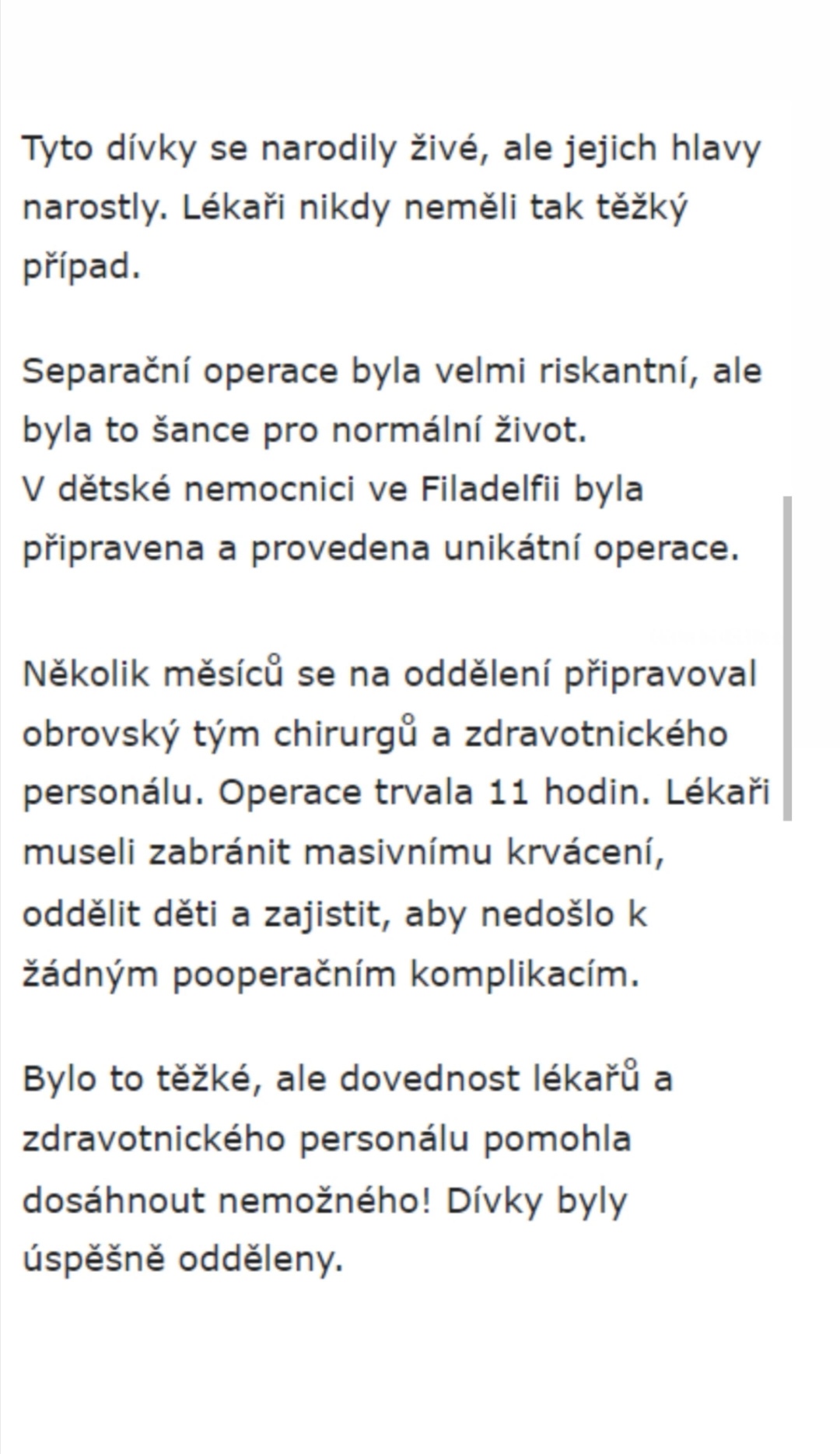 Tyto dívky se narodily živé, ale jejich hlavy narostly. Lékaři nikdy neměli tak těžký případ.

Separační operace byla velmi riskantní, ale byla to šance pro normální život.
V dětské nemocnici ve Filadelfii byla připravena a provedena unikátní operace.

Několik měsíců se na oddělení připravoval obrovský tým chirurgů a zdravotnického personálu. Operace trvala 11 hodin. Lékaři museli zabránit masivnímu krvácení, oddělit děti a zajistit, aby nedošlo k žádným pooperačním komplikacím.

Bylo to těžké, ale dovednost lékařů a zdravotnického personálu pomohla dosáhnout nemožného! Dívky byly úspěšně odděleny.